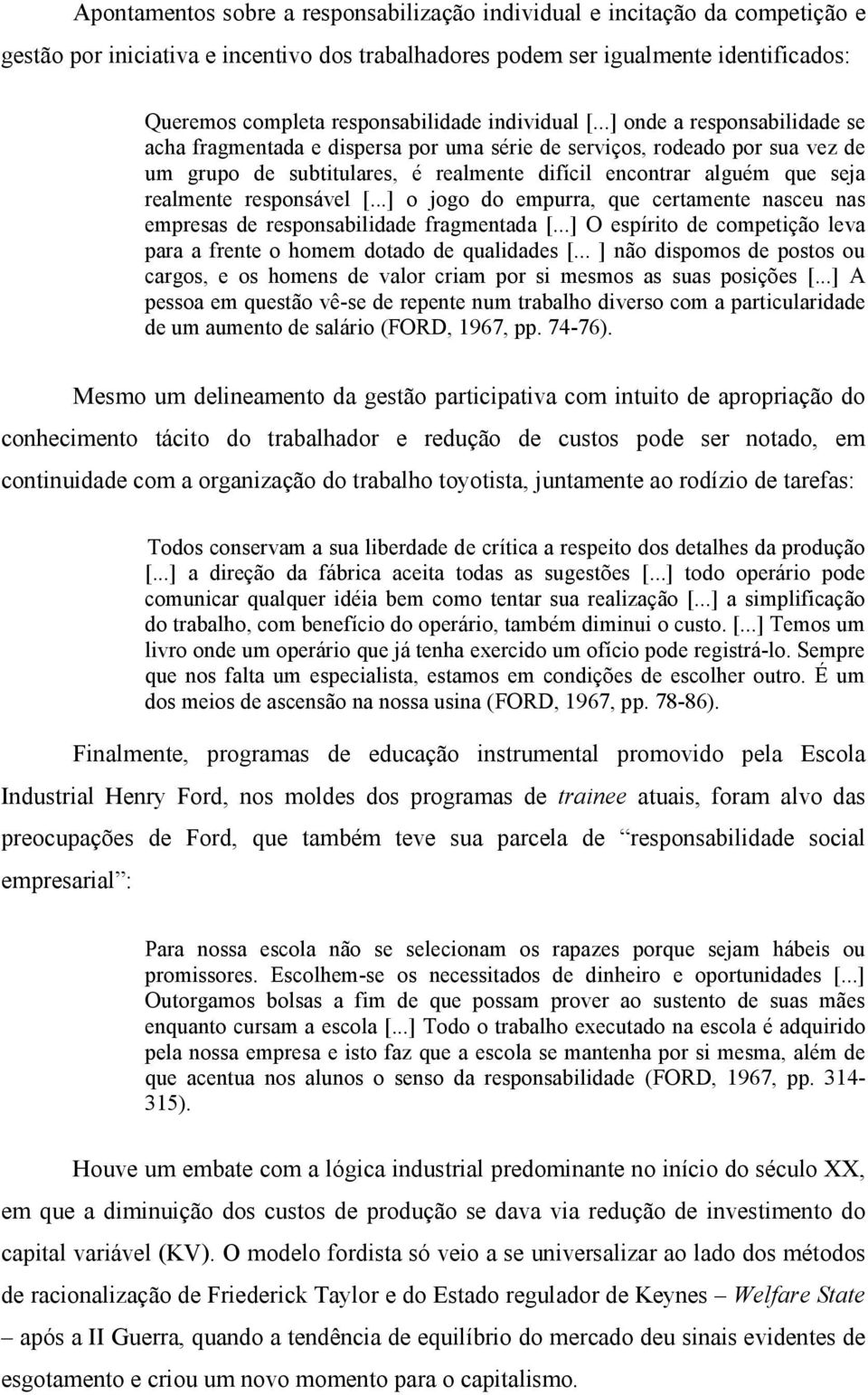 Apontamentos sobre a responsabilização individual e incitação da competição e gestão por iniciativa e incentivo dos trabalhadores podem ser igualmente identificados:

Queremos completa responsabilidade individual [...] onde a responsabilidade se acha fragmentada e dispersa por uma série de serviços, rodeado por sua vez de um grupo de subtitulares, é realmente difícil encontrar alguém que seja realmente responsável [...] o jogo do empurra, que certamente nasceu nas empresas de responsabilidade fragmentada [...] O espírito de competição leva para a frente o homem dotado de qualidades [... ] não dispomos de postos ou cargos, e os homens de valor criam por si mesmos as suas posições [...] A pessoa em questão vê-se de repente num trabalho diverso com a particularidade de um aumento de salário (FORD, 1967, pp. 74-76).

Mesmo um delineamento da gestão participativa com intuito de apropriação do conhecimento tácito do trabalhador e redução de custos pode ser notado, em continuidade com a organização do trabalho toyotista, juntamente ao rodízio de tarefas:

Todos conservam a sua liberdade de crítica a respeito dos detalhes da produção [...] a direção da fábrica aceita todas as sugestões [...] todo operário pode comunicar qualquer idéia bem como tentar sua realização [...] a simplificação do trabalho, com benefício do operário, também diminui o custo. [...] Temos um livro onde um operário que já tenha exercido um ofício pode registrá-lo. Sempre que nos falta um especialista, estamos em condições de escolher outro. É um dos meios de ascensão na nossa usina (FORD, 1967, pp. 78-86).

Finalmente, programas de educação instrumental promovido pela Escola Industrial Henry Ford, nos moldes dos programas de trainee atuais, foram alvo das preocupações de Ford, que também teve sua parcela de “responsabilidade social empresarial”:

Para nossa escola não se selecionam os rapazes porque sejam hábeis ou promissores. Escolhem-se os necessitados de dinheiro e oportunidades [...] Outorgamos bolsas a fim de que possam prover ao sustento de suas mães enquanto cursam a escola [...] Todo o trabalho executado na escola é adquirido pela nossa empresa e isto faz que a escola se mantenha por si mesma, além de que acentua nos alunos o senso da responsabilidade (FORD, 1967, pp. 314-315).

Houve um embate com a lógica industrial predominante no início do século XX, em que a diminuição dos custos de produção se dava via redução de investimento do capital variável (KV). O modelo fordista só veio a se universalizar ao lado dos métodos de racionalização de Friederick Taylor e do Estado regulador de Keynes – Welfare State – após a II Guerra, quando a tendência de equilíbrio do mercado deu sinais evidentes de esgotamento e criou um novo momento para o capitalismo.